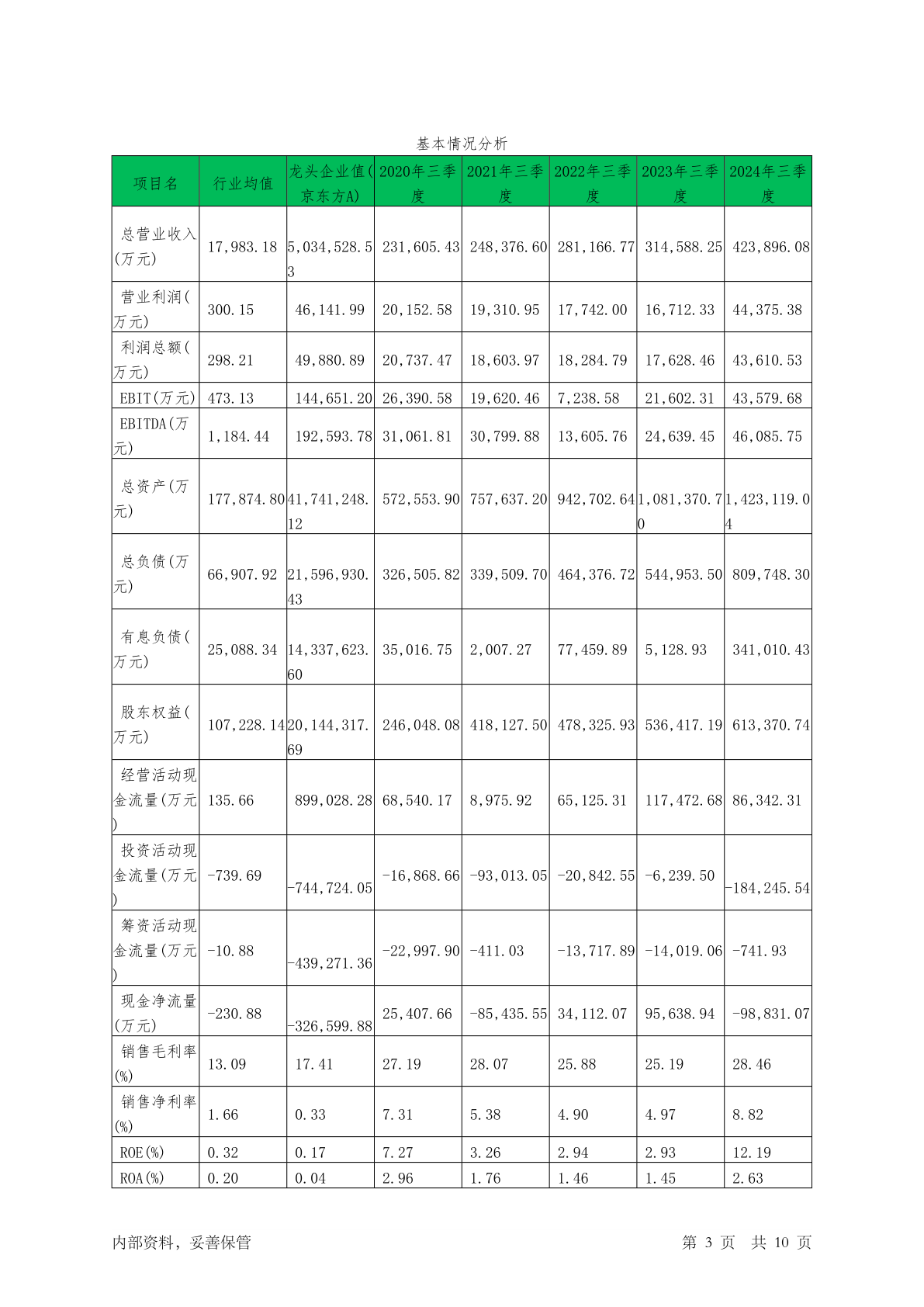 基本情况分析

| 项目名 | 行业均值 | 龙头企业值(京东方A) | 2020年三季度 | 2021年三季度 | 2022年三季度 | 2023年三季度 | 2024年三季度 |
|---|---|---|---|---|---|---|---|
| 总营业收入(万元) | 17,983.18 | 5,034,528.53 | 231,605.43 | 248,376.60 | 281,166.77 | 314,588.25 | 423,896.08 |
| 营业利润(万元) | 300.15 | 46,141.99 | 20,152.58 | 19,310.95 | 17,742.00 | 16,712.33 | 44,375.38 |
| 利润总额(万元) | 298.21 | 49,880.89 | 20,737.47 | 18,603.97 | 18,284.79 | 17,628.46 | 43,610.53 |
| EBIT(万元) | 473.13 | 144,651.20 | 26,390.58 | 19,620.46 | 7,238.58 | 21,602.31 | 43,579.68 |
| EBITDA(万元) | 1,184.44 | 192,593.78 | 31,061.81 | 30,799.88 | 13,605.76 | 24,639.45 | 46,085.75 |
| 总资产(万元) | 177,874.80 | 41,741,248.12 | 572,553.90 | 757,637.20 | 942,702.64 | 1,081,370.70 | 1,423,119.04 |
| 总负债(万元) | 66,907.92 | 21,596,930.43 | 326,505.82 | 339,509.70 | 464,376.72 | 544,953.50 | 809,748.30 |
| 有息负债(万元) | 25,088.34 | 14,337,623.60 | 35,016.75 | 2,007.27 | 77,459.89 | 5,128.93 | 341,010.43 |
| 股东权益(万元) | 107,228.14 | 20,144,317.69 | 246,048.08 | 418,127.50 | 478,325.93 | 536,417.19 | 613,370.74 |
| 经营活动现金流量(万元) | 135.66 | 899,028.28 | 68,540.17 | 8,975.92 | 65,125.31 | 117,472.68 | 86,342.31 |
| 投资活动现金流量(万元) | -739.69 | -744,724.05 | -16,868.66 | -93,013.05 | -20,842.55 | -6,239.50 | -184,245.54 |
| 筹资活动现金流量(万元) | -10.88 | -439,271.36 | -22,997.90 | -411.03 | -13,717.89 | -14,019.06 | -741.93 |
| 现金净流量(万元) | -230.88 | -326,599.88 | 25,407.66 | -85,435.55 | 34,112.07 | 95,638.94 | -98,831.07 |
| 销售毛利率(%) | 13.09 | 17.41 | 27.19 | 28.07 | 25.88 | 25.19 | 28.46 |
| 销售净利率(%) | 1.66 | 0.33 | 7.31 | 5.38 | 4.90 | 4.97 | 8.82 |
| ROE(%) | 0.32 | 0.17 | 7.27 | 3.26 | 2.94 | 2.93 | 12.19 |
| ROA(%) | 0.20 | 0.04 | 2.96 | 1.76 | 1.46 | 1.45 | 2.63 |

内部资料，妥善保管 第 3 页 共 10 页